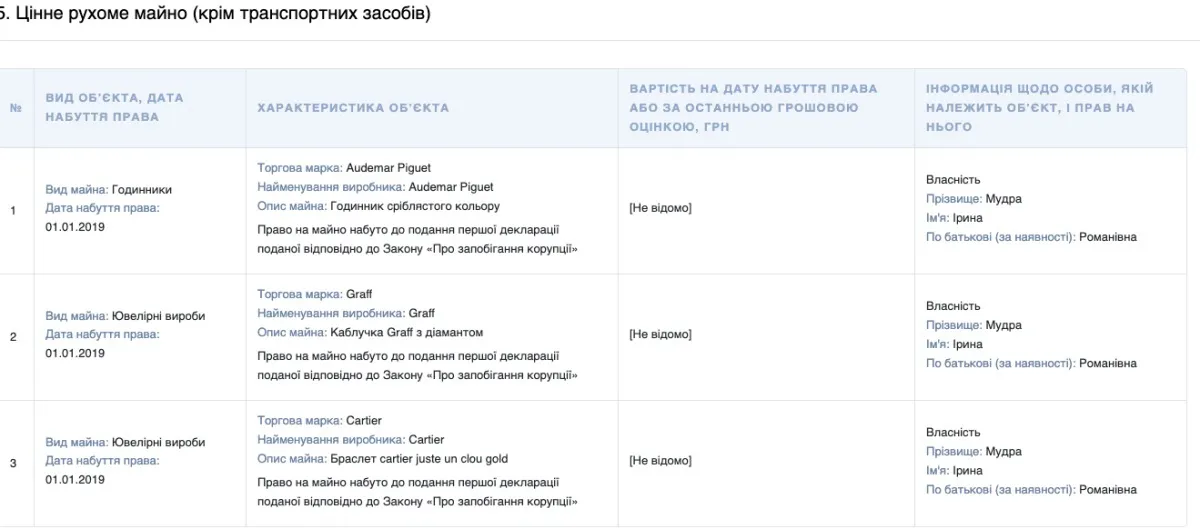 5. Цінне рухоме майно (крім транспортних засобів)

| № | ВИД ОБ'ЄКТА, ДАТА НАБУТТЯ ПРАВА | ХАРАКТЕРИСТИКА ОБ'ЄКТА | ВАРТІСТЬ НА ДАТУ НАБУТТЯ ПРАВА АБО ЗА ОСТАННЬОЮ ГРОШОВОЮ ОЦІНКОЮ, ГРН | ІНФОРМАЦІЯ ЩОДО ОСОБИ, ЯКІЙ НАЛЕЖИТЬ ОБ'ЄКТ, І ПРАВ НА НЬОГО |
|---|---|---|---|---|
| 1 | Вид майна: Годинники Дата набуття права: 01.01.2019 | Торгова марка: Audemar Piguet Найменування виробника: Audemar Piguet Опис майна: Годинник сріблястого кольору Право на майно набуто до подання першої декларації поданої відповідно до Закону «Про запобігання корупції» | [Не відомо] | Власність Прізвище: Мудра Ім'я: Ірина По батькові (за наявності): Романівна |
| 2 | Вид майна: Ювелірні вироби Дата набуття права: 01.01.2019 | Торгова марка: Graff Найменування виробника: Graff Опис майна: Каблучка Graff з діамантом Право на майно набуто до подання першої декларації поданої відповідно до Закону «Про запобігання корупції» | [Не відомо] | Власність Прізвище: Мудра Ім'я: Ірина По батькові (за наявності): Романівна |
| 3 | Вид майна: Ювелірні вироби Дата набуття права: 01.01.2019 | Торгова марка: Cartier Найменування виробника: Cartier Опис майна: Браслет cartier juste un clou gold Право на майно набуто до подання першої декларації поданої відповідно до Закону «Про запобігання корупції» | [Не відомо] | Власність Прізвище: Мудра Ім'я: Ірина По батькові (за наявності): Романівна |